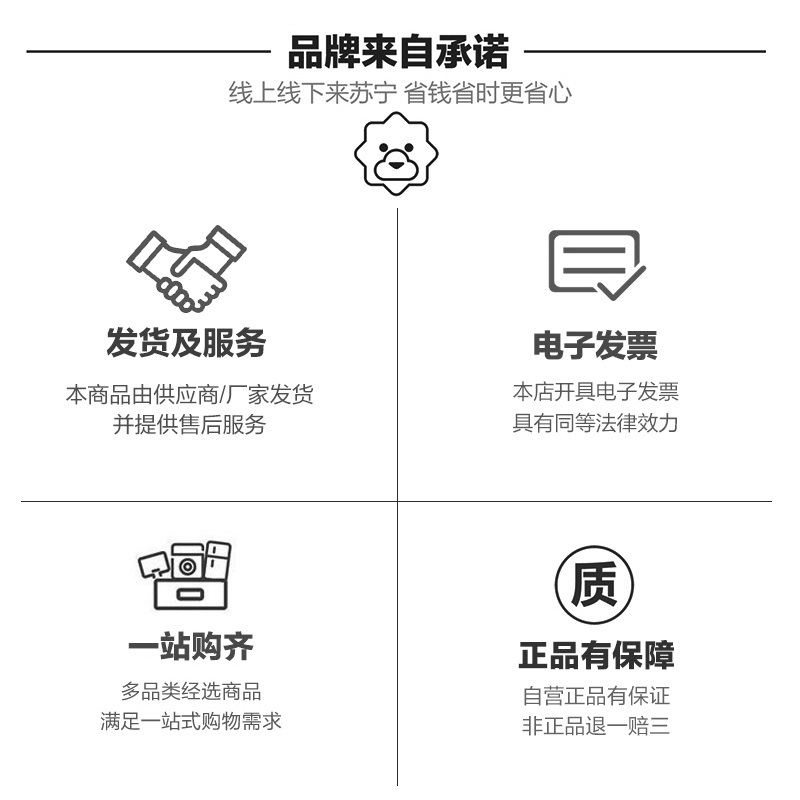 品牌来自承诺

线上线下来苏宁 省钱省时更省心

发货及服务

本商品由供应商/厂家发货
并提供售后服务

电子发票

本店开具电子发票
具有同等法律效力

一站购齐

多品类经选商品
满足一站式购物需求

质

正品有保障

自营正品有保证
非正品退一赔三